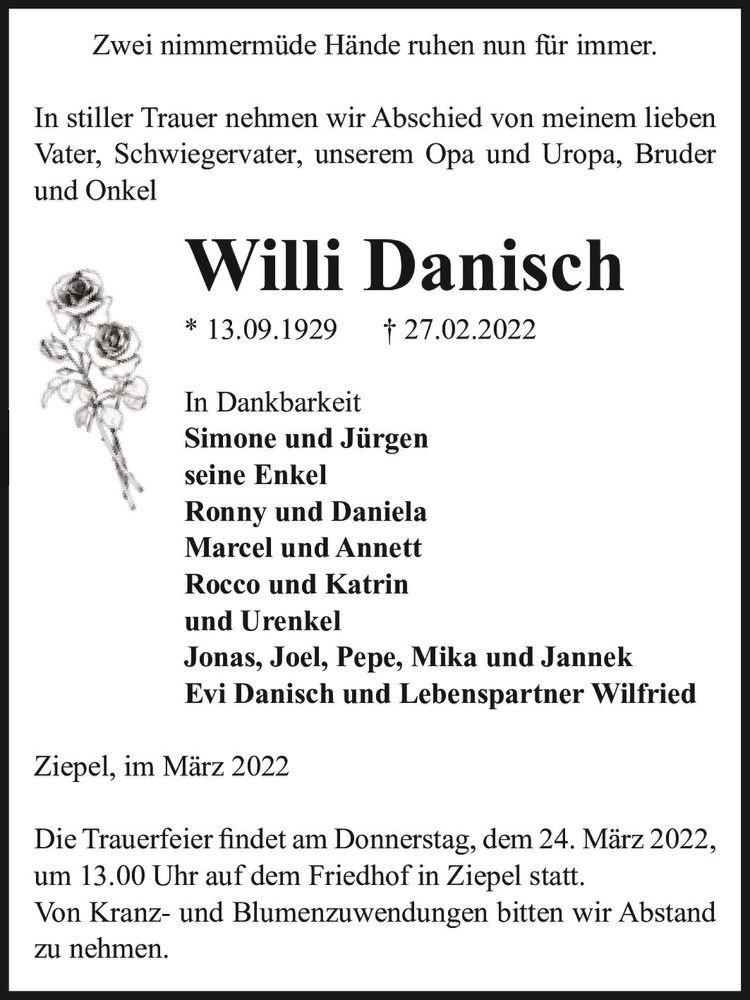 Zwei nimmermüde Hände ruhen nun für immer.

In stiller Trauer nehmen wir Abschied von meinem lieben Vater, Schwiegervater, unserem Opa und Uropa, Bruder und Onkel

Willi Danisch

* 13.09.1929 † 27.02.2022

In Dankbarkeit
Simone und Jürgen
seine Enkel
Ronny und Daniela
Marcel und Annett
Rocco und Katrin
und Urenkel
Jonas, Joel, Pepe, Mika und Jannek
Evi Danisch und Lebenspartner Wilfried

Ziepel, im März 2022

Die Trauerfeier findet am Donnerstag, dem 24. März 2022, um 13.00 Uhr auf dem Friedhof in Ziepel statt.
Von Kranz- und Blumenzuwendungen bitten wir Abstand zu nehmen.